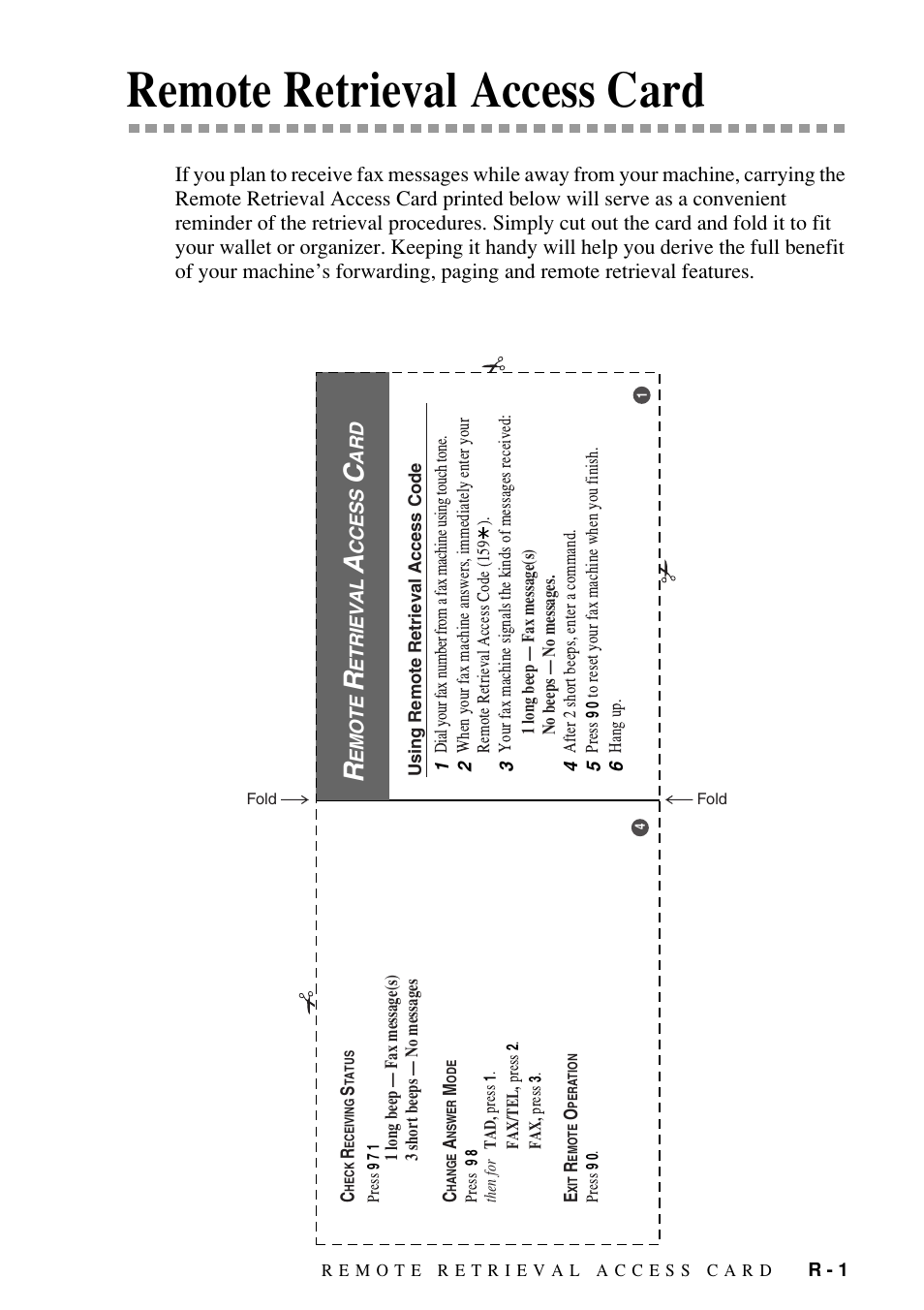 Remote Retrieval Access Card

If you plan to receive fax messages while away from your machine, carrying the Remote Retrieval Access Card printed below will serve as a convenient reminder of the retrieval procedures. Simply cut out the card and fold it to fit your wallet or organizer. Keeping it handy will help you derive the full benefit of your machine's forwarding, paging and remote retrieval features.

REMOTE RETRIEVAL ACCESS CARD

Using Remote Retrieval Access Code

1 Dial your fax number from a fax machine using touch tone.
2 When your fax machine answers, immediately enter your Remote Retrieval Access Code (159$\ast$).
3 Your fax machine signals the kinds of messages received:
1 long beep — Fax message(s)
No beeps — No messages.
4 After 2 short beeps, enter a command.
5 Press 9 0 to reset your fax machine when you finish.
6 Hang up.

1

Fold

Fold

4

CHECK RECEIVING STATUS
Press 9 7 1
1 long beep — Fax message(s)
3 short beeps — No messages

CHANGE ANSWER MODE
Press 9 8
then for TAD, press 1.
FAX/TEL, press 2.
FAX, press 3.

EXIT REMOTE OPERATION
Press 9 0.

REMOTE RETRIEVAL ACCESS CARD R - 1